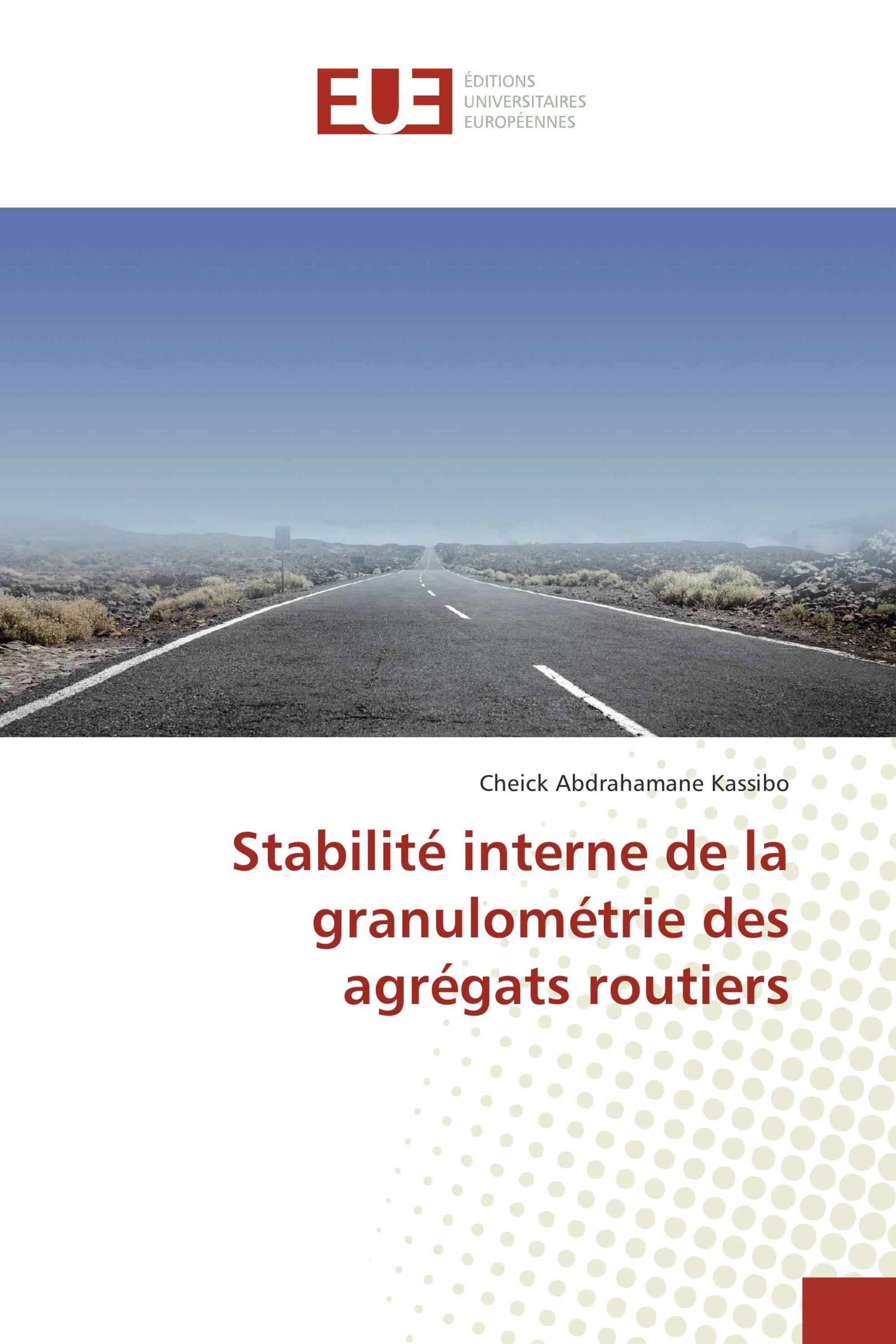 EUE
ÉDITIONS
UNIVERSITAIRES
EUROPÉENNES

Cheick Abdrahamane Kassibo

Stabilité interne de la granulométrie des agrégats routiers